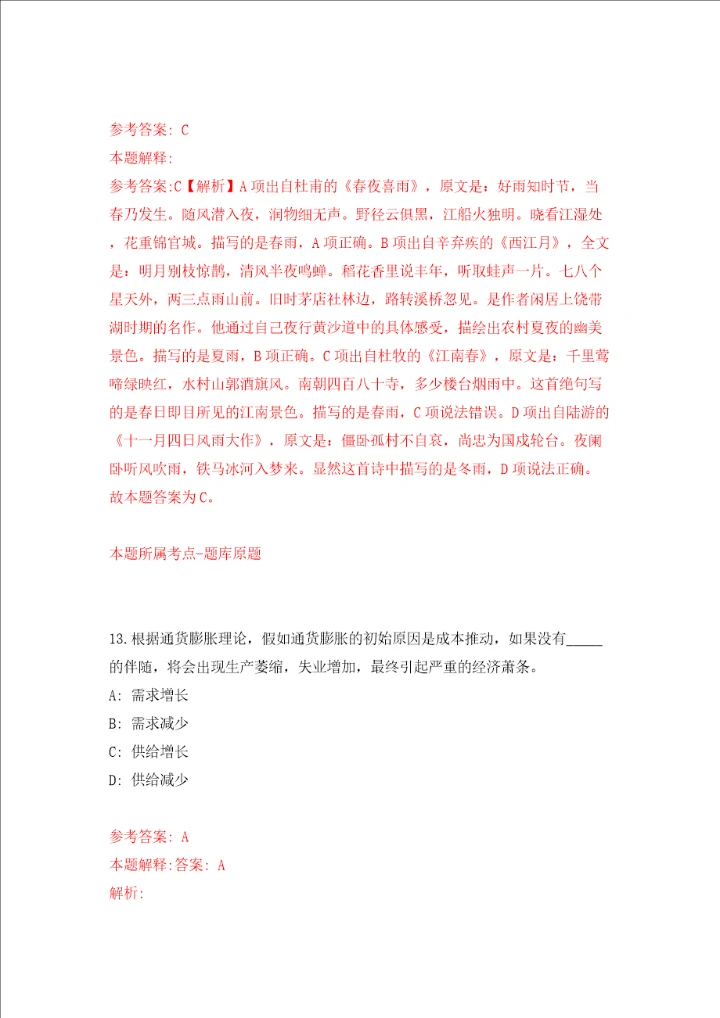 参考答案: C
本题解释:
参考答案:C【解析】A项出自杜甫的《春夜喜雨》，原文是：好雨知时节，当春乃发生。随风潜入夜，润物细无声。野径云俱黑，江船火独明。晓看江湿处，花重锦官城。描写的是春雨，A项正确。B项出自辛弃疾的《西江月》，全文是：明月别枝惊鹊，清风半夜鸣蝉。稻花香里说丰年，听取蛙声一片。七八个星天外，两三点雨山前。旧时茅店社林边，路转溪桥忽见。是作者闲居上饶带湖时期的名作。他通过自己夜行黄沙道中的具体感受，描绘出农村夏夜的幽美景色。描写的是夏雨，B项正确。C项出自杜牧的《江南春》，原文是：千里莺啼绿映红，水村山郭酒旗风。南朝四百八十寺，多少楼台烟雨中。这首绝句写的是春日即目所见的江南景色。描写的是春雨，C项说法错误。D项出自陆游的《十一月四日风雨大作》，原文是：僵卧孤村不自哀，尚思为国戍轮台。夜阑卧听风吹雨，铁马冰河入梦来。显然这首诗中描写的是冬雨，D项说法正确。故本题答案为C。

本题所属考点-题库原题

13.根据通货膨胀理论，假如通货膨胀的初始原因是成本推动，如果没有_____的伴随，将会出现生产萎缩，失业增加，最终引起严重的经济萧条。
A: 需求增长
B: 需求减少
C: 供给增长
D: 供给减少

参考答案: A
本题解释:答案: A
解析: